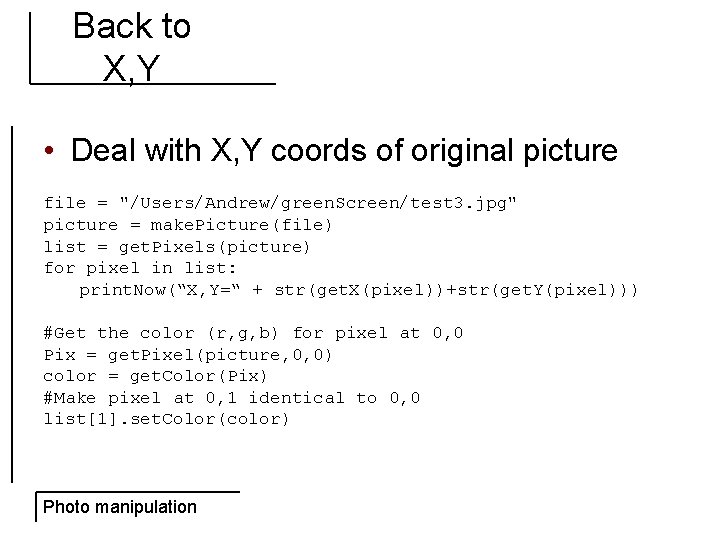 Back to
X,Y

• Deal with X,Y coords of original picture

file = "/Users/Andrew/greenScreen/test3.jpg"
picture = makePicture(file)
list = getPixels(picture)
for pixel in list:
    printNow("X,Y=" + str(getX(pixel))+str(getY(pixel)))

#Get the color (r,g,b) for pixel at 0,0
Pix = getPixel(picture,0,0)
color = getColor(Pix)
#Make pixel at 0,1 identical to 0,0
list[1].setColor(color)

Photo manipulation